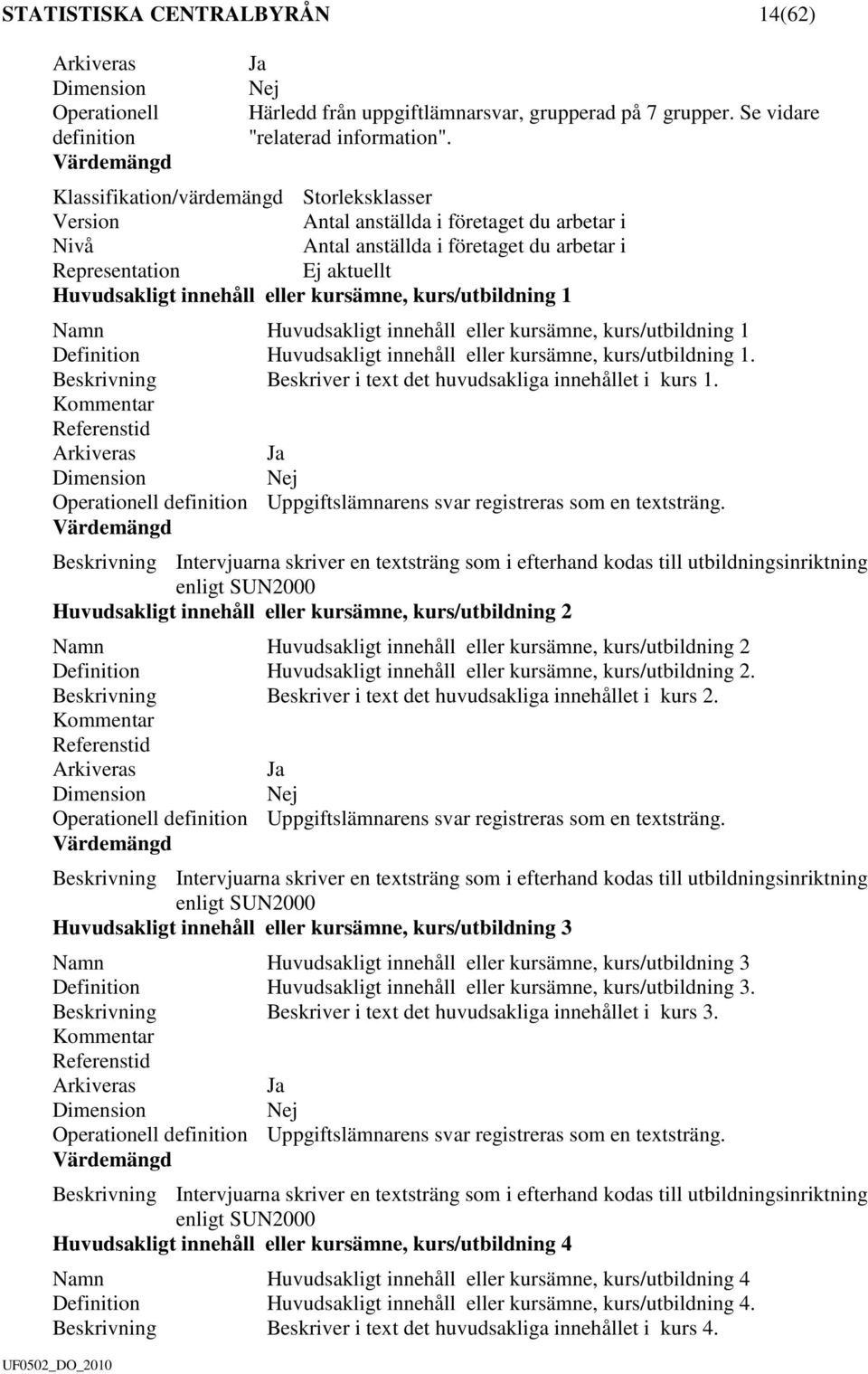 STATISTISKA CENTRALBYRÅN 14(62)

Arkiveras Ja
Dimension Nej
Operationell definition Härledd från uppgiftlämnarsvar, grupperad på 7 grupper. Se vidare "relaterad information".
Värdemängd

Klassifikation/värdemängd Storleksklasser
Version Antal anställda i företaget du arbetar i
Nivå Antal anställda i företaget du arbetar i
Representation Ej aktuellt
Huvudsakligt innehåll eller kursämne, kurs/utbildning 1

Namn Huvudsakligt innehåll eller kursämne, kurs/utbildning 1
Definition Huvudsakligt innehåll eller kursämne, kurs/utbildning 1.
Beskrivning Beskriver i text det huvudsakliga innehållet i kurs 1.
Kommentar
Referenstid
Arkiveras Ja
Dimension Nej
Operationell definition Uppgiftslämnarens svar registreras som en textsträng.
Värdemängd

Beskrivning Intervjuarna skriver en textsträng som i efterhand kodas till utbildningsinriktning enligt SUN2000
Huvudsakligt innehåll eller kursämne, kurs/utbildning 2

Namn Huvudsakligt innehåll eller kursämne, kurs/utbildning 2
Definition Huvudsakligt innehåll eller kursämne, kurs/utbildning 2.
Beskrivning Beskriver i text det huvudsakliga innehållet i kurs 2.
Kommentar
Referenstid
Arkiveras Ja
Dimension Nej
Operationell definition Uppgiftslämnarens svar registreras som en textsträng.
Värdemängd

Beskrivning Intervjuarna skriver en textsträng som i efterhand kodas till utbildningsinriktning enligt SUN2000
Huvudsakligt innehåll eller kursämne, kurs/utbildning 3

Namn Huvudsakligt innehåll eller kursämne, kurs/utbildning 3
Definition Huvudsakligt innehåll eller kursämne, kurs/utbildning 3.
Beskrivning Beskriver i text det huvudsakliga innehållet i kurs 3.
Kommentar
Referenstid
Arkiveras Ja
Dimension Nej
Operationell definition Uppgiftslämnarens svar registreras som en textsträng.
Värdemängd

Beskrivning Intervjuarna skriver en textsträng som i efterhand kodas till utbildningsinriktning enligt SUN2000
Huvudsakligt innehåll eller kursämne, kurs/utbildning 4

Namn Huvudsakligt innehåll eller kursämne, kurs/utbildning 4
Definition Huvudsakligt innehåll eller kursämne, kurs/utbildning 4.
Beskrivning Beskriver i text det huvudsakliga innehållet i kurs 4.

UF0502_DO_2010